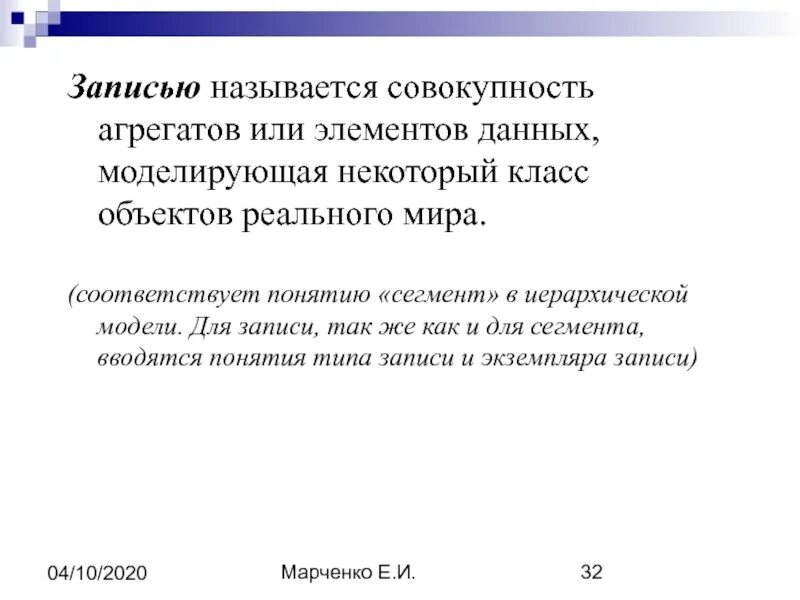 Записью называется совокупность агрегатов или элементов данных, моделирующая некоторый класс объектов реального мира.

(соответствует понятию «сегмент» в иерархической модели. Для записи, так же как и для сегмента, вводятся понятия типа записи и экземпляра записи)

04/10/2020

Марченко Е.И.

32